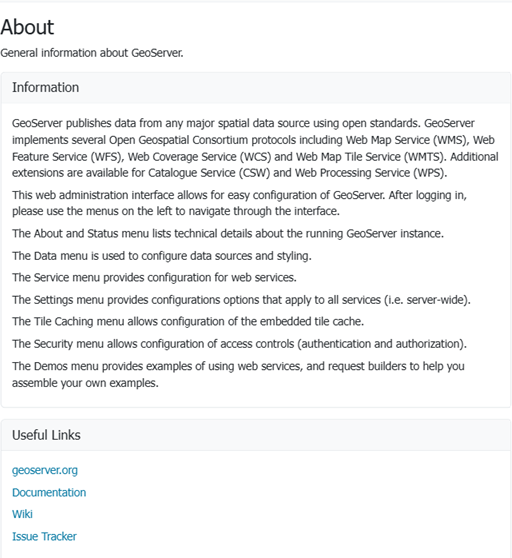 About

General information about GeoServer.

Information

GeoServer publishes data from any major spatial data source using open standards. GeoServer implements several Open Geospatial Consortium protocols including Web Map Service (WMS), Web Feature Service (WFS), Web Coverage Service (WCS) and Web Map Tile Service (WMTS). Additional extensions are available for Catalogue Service (CSW) and Web Processing Service (WPS).

This web administration interface allows for easy configuration of GeoServer. After logging in, please use the menus on the left to navigate through the interface.

The About and Status menu lists technical details about the running GeoServer instance.

The Data menu is used to configure data sources and styling.

The Service menu provides configuration for web services.

The Settings menu provides configurations options that apply to all services (i.e. server-wide).

The Tile Caching menu allows configuration of the embedded tile cache.

The Security menu allows configuration of access controls (authentication and authorization).

The Demos menu provides examples of using web services, and request builders to help you assemble your own examples.

Useful Links

geoserver.org

Documentation

Wiki

Issue Tracker